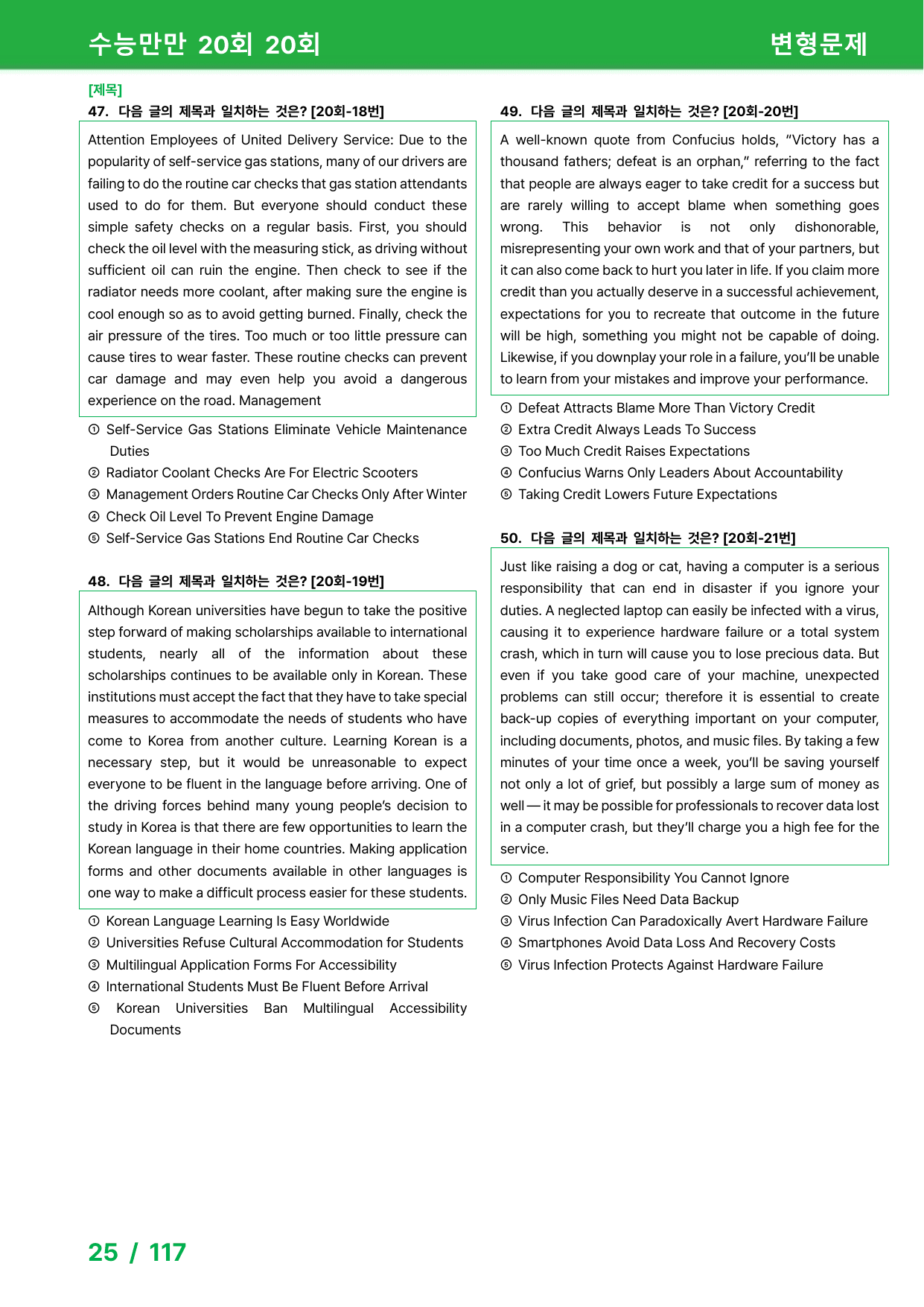 수능만만 20회 20회

변형문제

[제목]

47. 다음 글의 제목과 일치하는 것은? [20회-18번]

Attention Employees of United Delivery Service: Due to the popularity of self-service gas stations, many of our drivers are failing to do the routine car checks that gas station attendants used to do for them. But everyone should conduct these simple safety checks on a regular basis. First, you should check the oil level with the measuring stick, as driving without sufficient oil can ruin the engine. Then check to see if the radiator needs more coolant, after making sure the engine is cool enough so as to avoid getting burned. Finally, check the air pressure of the tires. Too much or too little pressure can cause tires to wear faster. These routine checks can prevent car damage and may even help you avoid a dangerous experience on the road. Management

① Self-Service Gas Stations Eliminate Vehicle Maintenance Duties
② Radiator Coolant Checks Are For Electric Scooters
③ Management Orders Routine Car Checks Only After Winter
④ Check Oil Level To Prevent Engine Damage
⑤ Self-Service Gas Stations End Routine Car Checks

48. 다음 글의 제목과 일치하는 것은? [20회-19번]

Although Korean universities have begun to take the positive step forward of making scholarships available to international students, nearly all of the information about these scholarships continues to be available only in Korean. These institutions must accept the fact that they have to take special measures to accommodate the needs of students who have come to Korea from another culture. Learning Korean is a necessary step, but it would be unreasonable to expect everyone to be fluent in the language before arriving. One of the driving forces behind many young people's decision to study in Korea is that there are few opportunities to learn the Korean language in their home countries. Making application forms and other documents available in other languages is one way to make a difficult process easier for these students.

① Korean Language Learning Is Easy Worldwide
② Universities Refuse Cultural Accommodation for Students
③ Multilingual Application Forms For Accessibility
④ International Students Must Be Fluent Before Arrival
⑤ Korean Universities Ban Multilingual Accessibility Documents

49. 다음 글의 제목과 일치하는 것은? [20회-20번]

A well-known quote from Confucius holds, "Victory has a thousand fathers; defeat is an orphan," referring to the fact that people are always eager to take credit for a success but are rarely willing to accept blame when something goes wrong. This behavior is not only dishonorable, misrepresenting your own work and that of your partners, but it can also come back to hurt you later in life. If you claim more credit than you actually deserve in a successful achievement, expectations for you to recreate that outcome in the future will be high, something you might not be capable of doing. Likewise, if you downplay your role in a failure, you'll be unable to learn from your mistakes and improve your performance.

① Defeat Attracts Blame More Than Victory Credit
② Extra Credit Always Leads To Success
③ Too Much Credit Raises Expectations
④ Confucius Warns Only Leaders About Accountability
⑤ Taking Credit Lowers Future Expectations

50. 다음 글의 제목과 일치하는 것은? [20회-21번]

Just like raising a dog or cat, having a computer is a serious responsibility that can end in disaster if you ignore your duties. A neglected laptop can easily be infected with a virus, causing it to experience hardware failure or a total system crash, which in turn will cause you to lose precious data. But even if you take good care of your machine, unexpected problems can still occur; therefore it is essential to create back-up copies of everything important on your computer, including documents, photos, and music files. By taking a few minutes of your time once a week, you'll be saving yourself not only a lot of grief, but possibly a large sum of money as well — it may be possible for professionals to recover data lost in a computer crash, but they'll charge you a high fee for the service.

① Computer Responsibility You Cannot Ignore
② Only Music Files Need Data Backup
③ Virus Infection Can Paradoxically Avert Hardware Failure
④ Smartphones Avoid Data Loss And Recovery Costs
⑤ Virus Infection Protects Against Hardware Failure

25 / 117